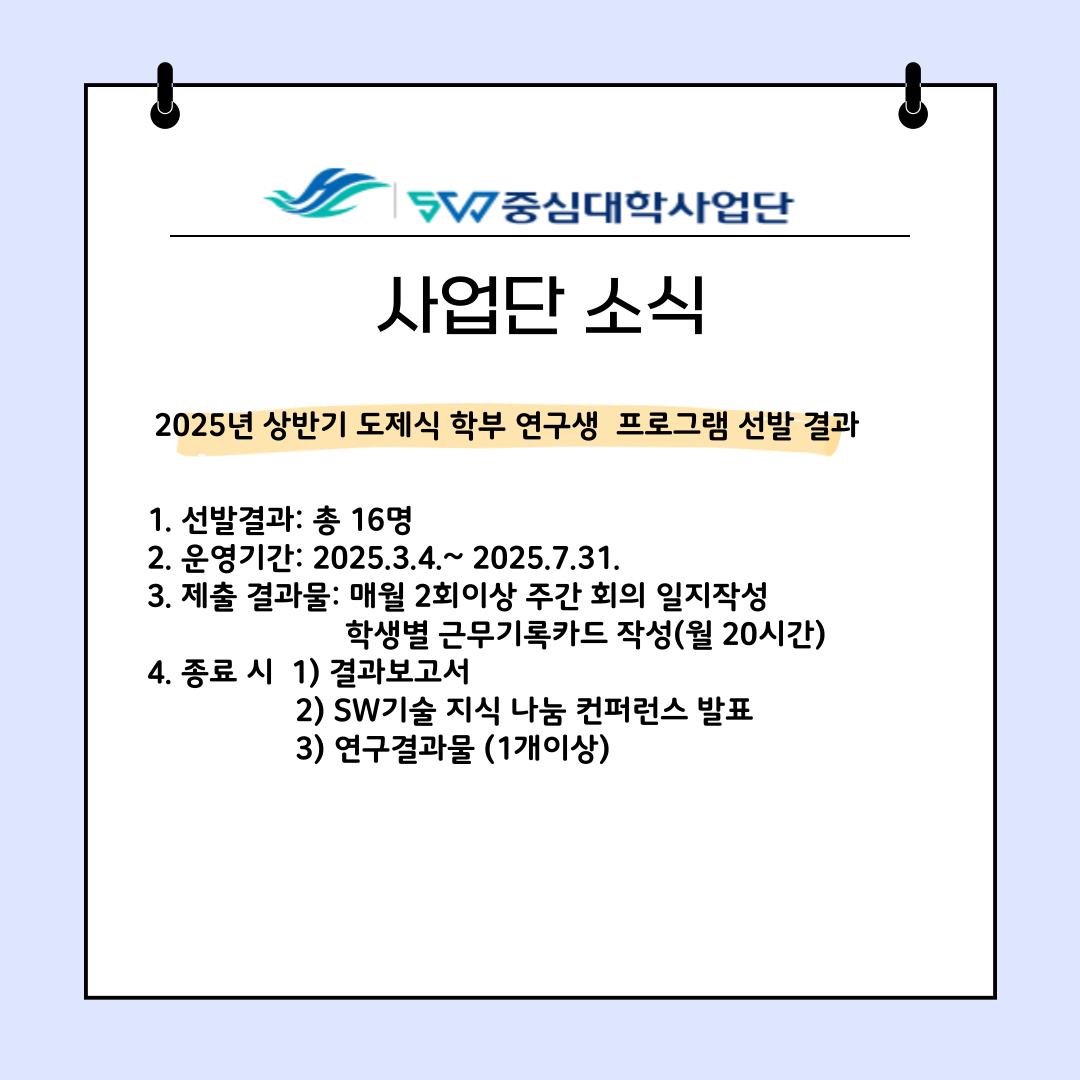 SW중심대학사업단

사업단 소식

2025년 상반기 도제식 학부 연구생 프로그램 선발 결과

1. 선발결과: 총 16명
2. 운영기간: 2025.3.4.~ 2025.7.31.
3. 제출 결과물: 매월 2회이상 주간 회의 일지작성
학생별 근무기록카드 작성(월 20시간)
4. 종료 시 1) 결과보고서
2) SW기술 지식 나눔 컨퍼런스 발표
3) 연구결과물 (1개이상)